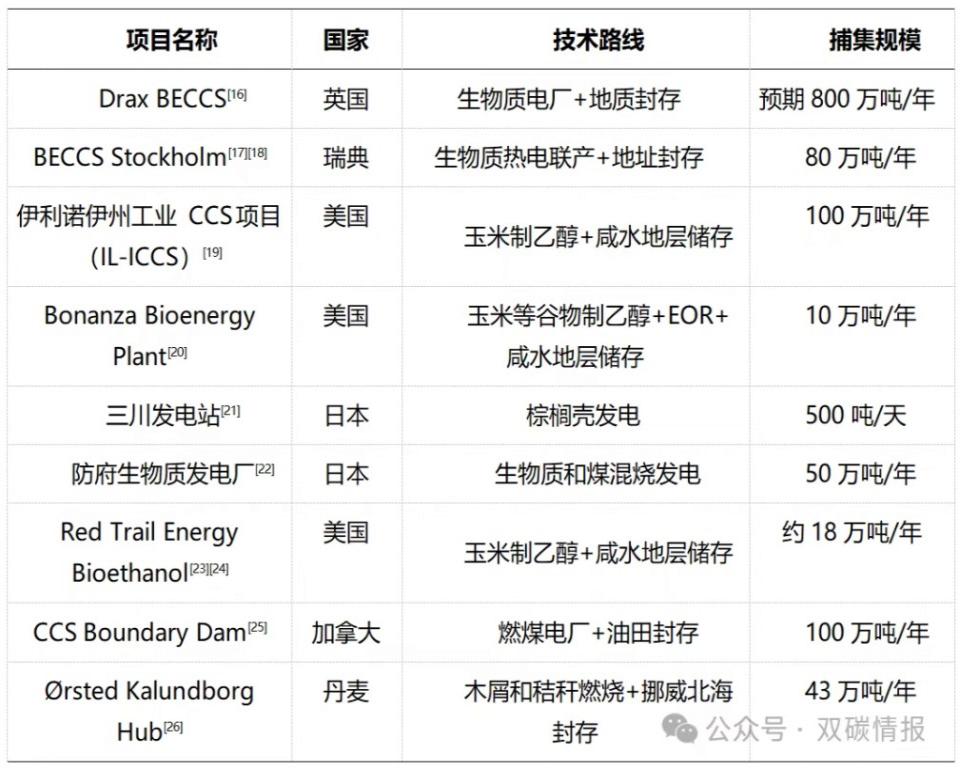 | 项目名称 | 国家 | 技术路线 | 捕集规模 |
|---|---|---|---|
| Drax BECCS[16] | 英国 | 生物质电厂+地质封存 | 预期 800 万吨/年 |
| BECCS Stockholm[17][18] | 瑞典 | 生物质热电联产+地址封存 | 80 万吨/年 |
| 伊利诺伊州工业 CCS 项目 (IL-ICCS) [19] | 美国 | 玉米制乙醇+咸水地层储存 | 100 万吨/年 |
| Bonanza Bioenergy Plant[20] | 美国 | 玉米等谷物制乙醇+EOR+咸水地层储存 | 10 万吨/年 |
| 三川发电站[21] | 日本 | 棕榈壳发电 | 500 吨/天 |
| 防府生物质发电厂[22] | 日本 | 生物质和煤混烧发电 | 50 万吨/年 |
| Red Trail Energy Bioethanol[23][24] | 美国 | 玉米制乙醇+咸水地层储存 | 约 18 万吨/年 |
| CCS Boundary Dam[25] | 加拿大 | 燃煤电厂+油田封存 | 100 万吨/年 |
| Ørsted Kalundborg Hub[26] | 丹麦 | 木屑和秸秆燃烧+挪威北海封存 | 43 万吨/年 |

公众号 · 双碳情报